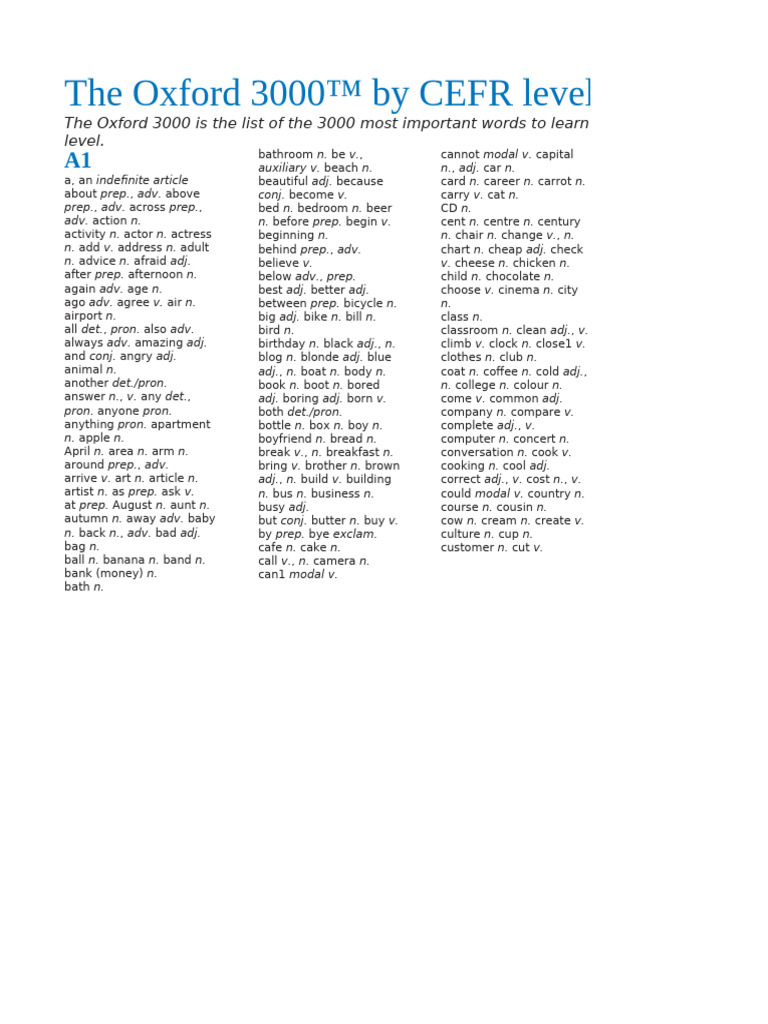 The Oxford 3000™ by CEFR level

The Oxford 3000 is the list of the 3000 most important words to learn level.

A1

a, an indefinite article about prep., adv. above prep., adv. across prep., adv. action n. activity n. actor n. actress n. add v. address n. adult n. advice n. afraid adj. after prep. afternoon n. again adv. age n. ago adv. agree v. air n. airport n. all det., pron. also adv. always adv. amazing adj. and conj. angry adj. animal n. another det./pron. answer n., v. any det., pron. anyone pron. anything pron. apartment n. apple n. April n. area n. arm n. around prep., adv. arrive v. art n. article n. artist n. as prep. ask v. at prep. August n. aunt n. autumn n. away adv. baby n. back n., adv. bad adj. bag n. ball n. banana n. band n. bank (money) n. bath n.

bathroom n. be v., auxiliary v. beach n. beautiful adj. because conj. become v. bed n. bedroom n. beer n. before prep. begin v. beginning n. behind prep., adv. believe v. below adv., prep. best adj. better adj. between prep. bicycle n. big adj. bike n. bill n. bird n. birthday n. black adj., n. blog n. blonde adj. blue adj., n. boat n. body n. book n. boot n. bored adj. boring adj. born v. both det./pron. bottle n. box n. boy n. boyfriend n. bread n. break v., n. breakfast n. bring v. brother n. brown adj., n. build v. building n. bus n. business n. busy adj. but conj. butter n. buy v. by prep. bye exclam. cafe n. cake n. call v., n. camera n. can1 modal v.

cannot modal v. capital n., adj. car n. card n. career n. carrot n. carry v. cat n. CD n. cent n. centre n. century n. chair n. change v., n. chart n. cheap adj. check v. cheese n. chicken n. child n. chocolate n. choose v. cinema n. city n. class n. classroom n. clean adj., v. climb v. clock n. close1 v. clothes n. club n. coat n. coffee n. cold adj., n. college n. colour n. come v. common adj. company n. compare v. complete adj., v. computer n. concert n. conversation n. cook v. cooking n. cool adj. correct adj., v. cost n., v. could modal v. country n. course n. cousin n. cow n. cream n. create v. culture n. cup n. customer n. cut v.